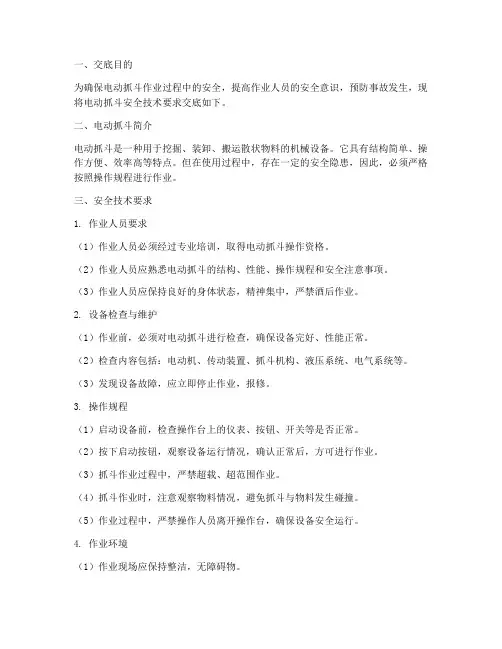 一、交底目的

为确保电动抓斗作业过程中的安全，提高作业人员的安全意识，预防事故发生，现将电动抓斗安全技术要求交底如下。

二、电动抓斗简介

电动抓斗是一种用于挖掘、装卸、搬运散状物料的机械设备。它具有结构简单、操作方便、效率高等特点。但在使用过程中，存在一定的安全隐患，因此，必须严格按照操作规程进行作业。

三、安全技术要求

1. 作业人员要求

（1）作业人员必须经过专业培训，取得电动抓斗操作资格。

（2）作业人员应熟悉电动抓斗的结构、性能、操作规程和安全注意事项。

（3）作业人员应保持良好的身体状态，精神集中，严禁酒后作业。

2. 设备检查与维护

（1）作业前，必须对电动抓斗进行检查，确保设备完好、性能正常。

（2）检查内容包括：电动机、传动装置、抓斗机构、液压系统、电气系统等。

（3）发现设备故障，应立即停止作业，报修。

3. 操作规程

（1）启动设备前，检查操作台上的仪表、按钮、开关等是否正常。

（2）按下启动按钮，观察设备运行情况，确认正常后，方可进行作业。

（3）抓斗作业过程中，严禁超载、超范围作业。

（4）抓斗作业时，注意观察物料情况，避免抓斗与物料发生碰撞。

（5）作业过程中，严禁操作人员离开操作台，确保设备安全运行。

4. 作业环境

（1）作业现场应保持整洁，无障碍物。